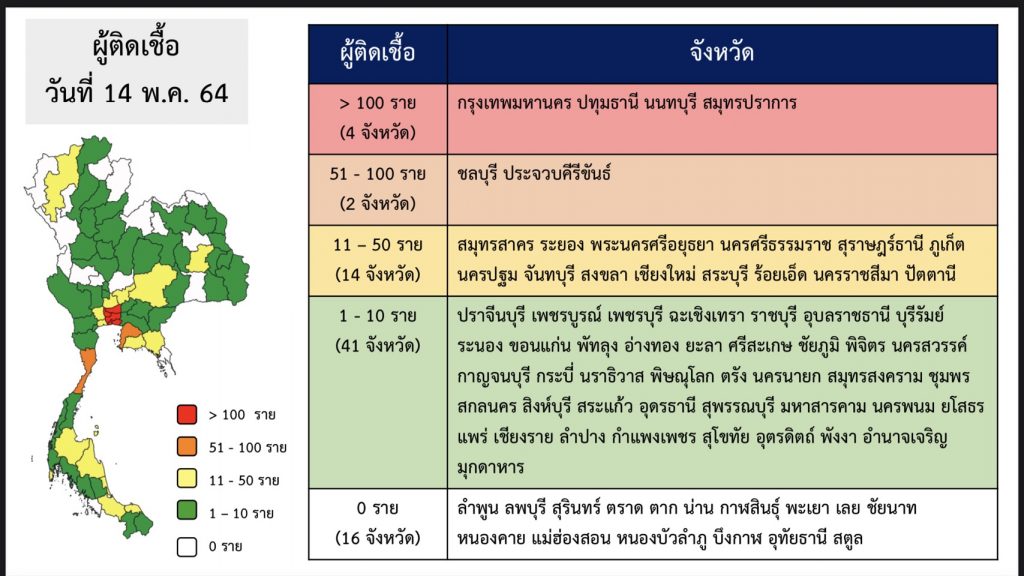 ผู้ติดเชื้อ
วันที่ 14 พ.ค. 64

> 100 ราย
51 - 100 ราย
11 - 50 ราย
1 – 10 ราย
0 ราย

| ผู้ติดเชื้อ | จังหวัด |
|---|---|
| > 100 ราย (4 จังหวัด) | กรุงเทพมหานคร ปทุมธานี นนทบุรี สมุทรปราการ |
| 51 - 100 ราย (2 จังหวัด) | ชลบุรี ประจวบคีรีขันธ์ |
| 11 – 50 ราย (14 จังหวัด) | สมุทรสาคร ระยอง พระนครศรีอยุธยา นครศรีธรรมราช สุราษฎร์ธานี ภูเก็ต นครปฐม จันทบุรี สงขลา เชียงใหม่ สระบุรี ร้อยเอ็ด นครราชสีมา ปัตตานี |
| 1 - 10 ราย (41 จังหวัด) | ปราจีนบุรี เพชรบูรณ์ เพชรบุรี ฉะเชิงเทรา ราชบุรี อุบลราชธานี บุรีรัมย์ ระนอง ขอนแก่น พัทลุง อ่างทอง ยะลา ศรีสะเกษ ชัยภูมิ พิจิตร นครสวรรค์ กาญจนบุรี กระบี่ นราธิวาส พิษณุโลก ตรัง นครนายก สมุทรสงคราม ชุมพร สกลนคร สิงห์บุรี สระแก้ว อุดรธานี สุพรรณบุรี มหาสารคาม นครพนม ยโสธร แพร่ เชียงราย ลำปาง กำแพงเพชร สุโขทัย อุตรดิตถ์ พังงา อำนาจเจริญ มุกดาหาร |
| 0 ราย (16 จังหวัด) | ลำพูน ลพบุรี สุรินทร์ ตราด ตาก น่าน กาฬสินธุ์ พะเยา เลย ชัยนาท หนองคาย แม่ฮ่องสอน หนองบัวลำภู บึงกาฬ อุทัยธานี สตูล |